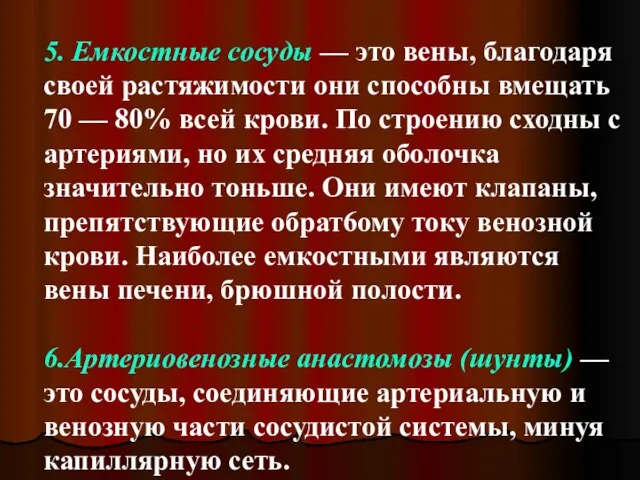 5. Емкостные сосуды — это вены, благодаря своей растяжимости они способны вмещать 70 — 80% всей крови. По строению сходны с артериями, но их средняя оболочка значительно тоньше. Они имеют клапаны, препятствующие обратбому току венозной крови. Наиболее емкостными являются вены печени, брюшной полости.

6.Артериовенозные анастомозы (шунты) — это сосуды, соединяющие артериальную и венозную части сосудистой системы, минуя капиллярную сеть.